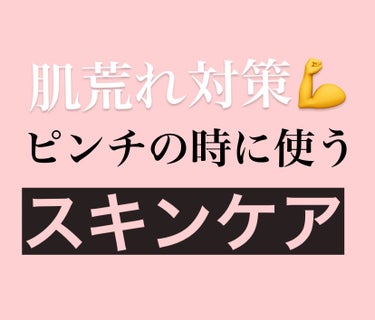 肌荒れ対策💪

ピンチの時に使う

スキンケア